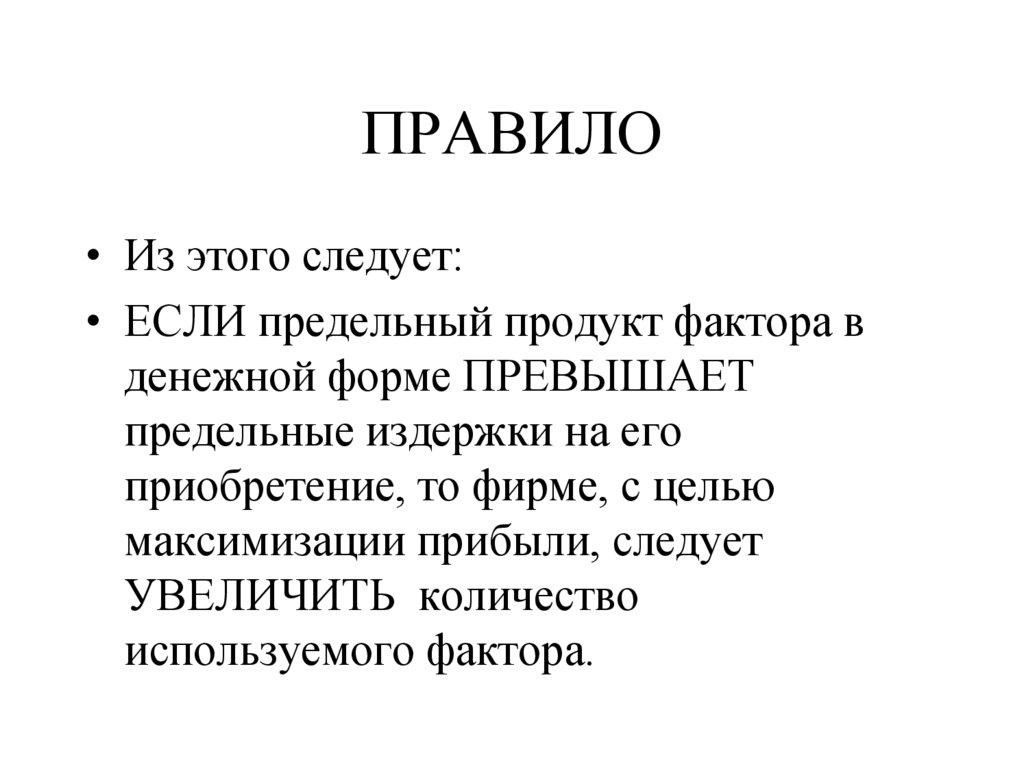 ПРАВИЛО

• Из этого следует:

• ЕСЛИ предельный продукт фактора в денежной форме ПРЕВЫШАЕТ предельные издержки на его приобретение, то фирме, с целью максимизации прибыли, следует УВЕЛИЧИТЬ количество используемого фактора.